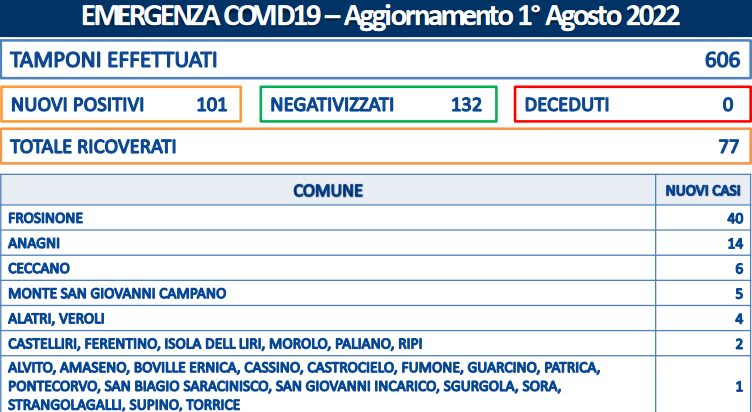 EMERGENZA COVID19 – Aggiornamento 1° Agosto 2022

TAMPONI EFFETTUATI 606

NUOVI POSITIVI 101

NEGATIVIZZATI 132

DECEDUTI 0

TOTALE RICOVERATI 77

| COMUNE | NUOVI CASI |
|---|---|
| FROSINONE | 40 |
| ANAGNI | 14 |
| CECCANO | 6 |
| MONTE SAN GIOVANNI CAMPANO | 5 |
| ALATRI, VEROLI | 4 |
| CASTELLIRI, FERENTINO, ISOLA DELL LIRI, MOROLO, PALIANO, RIPI | 2 |
| ALVITO, AMASENO, BOVILLE ERNICA, CASSINO, CASTROCIELO, FUMONE, GUARCINO, PATRICA, PONTECORVO, SAN BIAGIO SARACINISCO, SAN GIOVANNI INCARICO, SGURGOLA, SORA, STRANGOLAGALLI, SUPINO, TORRICE | 1 |